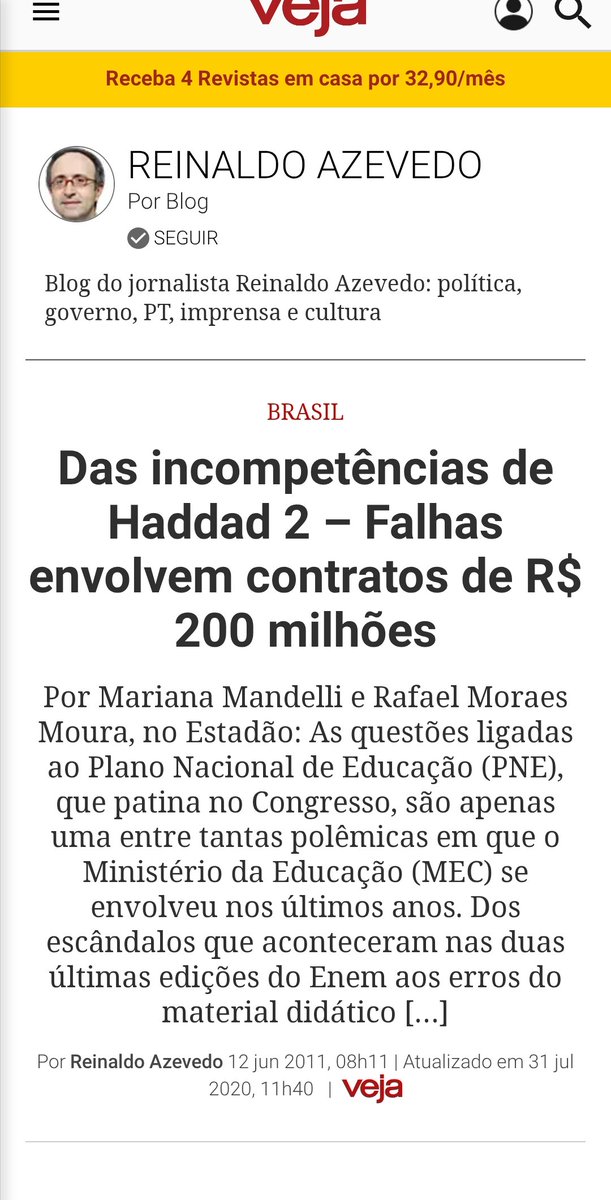 veja

Receba 4 Revistas em casa por 32,90/mês

REINALDO AZEVEDO
Por Blog
SEGUIR

Blog do jornalista Reinaldo Azevedo: política, governo, PT, imprensa e cultura

BRASIL

Das incompetências de Haddad 2 – Falhas envolvem contratos de R$ 200 milhões

Por Mariana Mandelli e Rafael Moraes Moura, no Estadão: As questões ligadas ao Plano Nacional de Educação (PNE), que patina no Congresso, são apenas uma entre tantas polêmicas em que o Ministério da Educação (MEC) se envolveu nos últimos anos. Dos escândalos que aconteceram nas duas últimas edições do Enem aos erros do material didático [...]

Por Reinaldo Azevedo 12 jun 2011, 08h11 | Atualizado em 31 jul 2020, 11h40 | veja